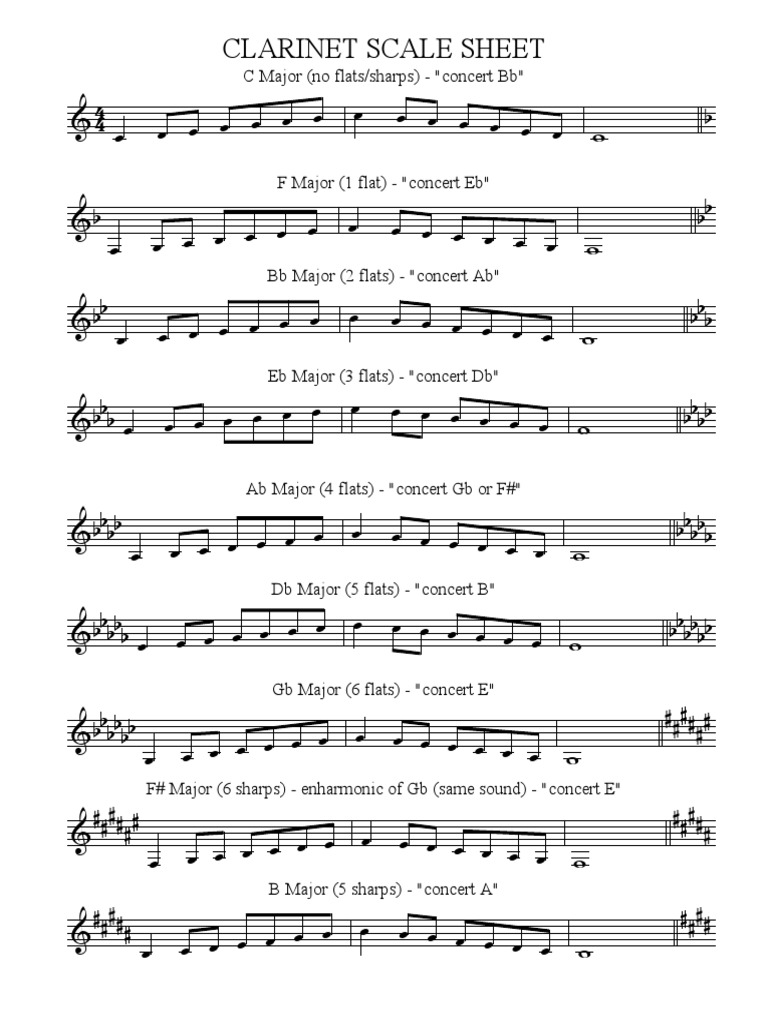 CLARINET SCALE SHEET

C Major (no flats/sharps) - "concert Bb"

F Major (1 flat) - "concert Eb"

Bb Major (2 flats) - "concert Ab"

Eb Major (3 flats) - "concert Db"

Ab Major (4 flats) - "concert Gb or F#"

Db Major (5 flats) - "concert B"

Gb Major (6 flats) - "concert E"

F# Major (6 sharps) - enharmonic of Gb (same sound) - "concert E"

B Major (5 sharps) - "concert A"